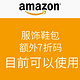 amazon

服饰鞋包
额外7折码
目前可以使用